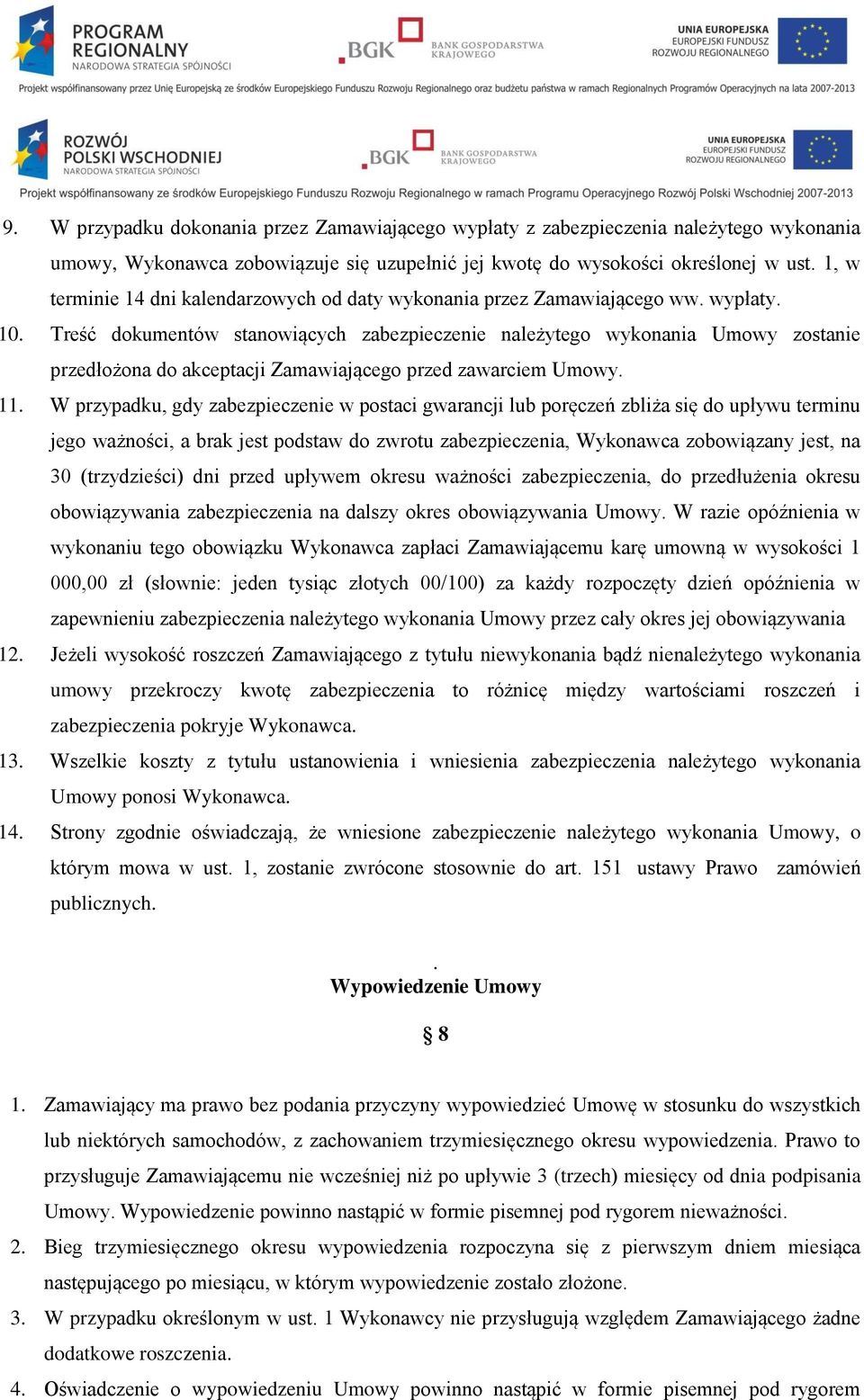 PROGRAM REGIONALNY
NARODOWA STRATEGIA SPÓJNOŚCI

BGK BANK GOSPODARSTWA KRAJOWEGO

UNIA EUROPEJSKA
EUROPEJSKI FUNDUSZ ROZWOJU REGIONALNEGO

Projekt współfinansowany przez Unię Europejską ze środków Europejskiego Funduszu Rozwoju Regionalnego oraz budżetu państwa w ramach Regionalnych Programów Operacyjnych na lata 2007-2013

ROZWÓJ POLSKI WSCHODNIEJ
NARODOWA STRATEGIA SPÓJNOŚCI

BGK BANK GOSPODARSTWA KRAJOWEGO

UNIA EUROPEJSKA
EUROPEJSKI FUNDUSZ ROZWOJU REGIONALNEGO

Projekt współfinansowany ze środków Europejskiego Funduszu Rozwoju Regionalnego w ramach Programu Operacyjnego Rozwój Polski Wschodniej 2007-2013

9. W przypadku dokonania przez Zamawiającego wypłaty z zabezpieczenia należytego wykonania umowy, Wykonawca zobowiązuje się uzupełnić jej kwotę do wysokości określonej w ust. 1, w terminie 14 dni kalendarzowych od daty wykonania przez Zamawiającego ww. wypłaty.

10. Treść dokumentów stanowiących zabezpieczenie należytego wykonania Umowy zostanie przedłożona do akceptacji Zamawiającego przed zawarciem Umowy.

11. W przypadku, gdy zabezpieczenie w postaci gwarancji lub poręczeń zbliża się do upływu terminu jego ważności, a brak jest podstaw do zwrotu zabezpieczenia, Wykonawca zobowiązany jest, na 30 (trzydzieści) dni przed upływem okresu ważności zabezpieczenia, do przedłużenia okresu obowiązywania zabezpieczenia na dalszy okres obowiązywania Umowy. W razie opóźnienia w wykonaniu tego obowiązku Wykonawca zapłaci Zamawiającemu karę umowną w wysokości 1 000,00 zł (słownie: jeden tysiąc złotych 00/100) za każdy rozpoczęty dzień opóźnienia w zapewnieniu zabezpieczenia należytego wykonania Umowy przez cały okres jej obowiązywania

12. Jeżeli wysokość roszczeń Zamawiającego z tytułu niewykonania bądź nienależytego wykonania umowy przekroczy kwotę zabezpieczenia to różnicę między wartościami roszczeń i zabezpieczenia pokryje Wykonawca.

13. Wszelkie koszty z tytułu ustanowienia i wniesienia zabezpieczenia należytego wykonania Umowy ponosi Wykonawca.

14. Strony zgodnie oświadczają, że wniesione zabezpieczenie należytego wykonania Umowy, o którym mowa w ust. 1, zostanie zwrócone stosownie do art. 151 ustawy Prawo zamówień publicznych.

.
Wypowiedzenie Umowy

§ 8

1. Zamawiający ma prawo bez podania przyczyny wypowiedzieć Umowę w stosunku do wszystkich lub niektórych samochodów, z zachowaniem trzymiesięcznego okresu wypowiedzenia. Prawo to przysługuje Zamawiającemu nie wcześniej niż po upływie 3 (trzech) miesięcy od dnia podpisania Umowy. Wypowiedzenie powinno nastąpić w formie pisemnej pod rygorem nieważności.

2. Bieg trzymiesięcznego okresu wypowiedzenia rozpoczyna się z pierwszym dniem miesiąca następującego po miesiącu, w którym wypowiedzenie zostało złożone.

3. W przypadku określonym w ust. 1 Wykonawcy nie przysługują względem Zamawiającego żadne dodatkowe roszczenia.

4. Oświadczenie o wypowiedzeniu Umowy powinno nastąpić w formie pisemnej pod rygorem